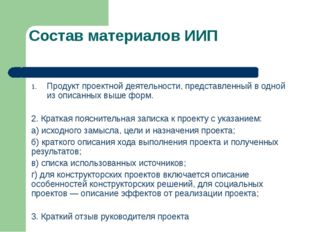 Состав материалов ИИП

1. Продукт проектной деятельности, представленный в одной из описанных выше форм.

2. Краткая пояснительная записка к проекту с указанием:

а) исходного замысла, цели и назначения проекта;

б) краткого описания хода выполнения проекта и полученных результатов;

в) списка использованных источников;

г) для конструкторских проектов включается описание особенностей конструкторских решений, для социальных проектов — описание эффектов от реализации проекта;

3. Краткий отзыв руководителя проекта